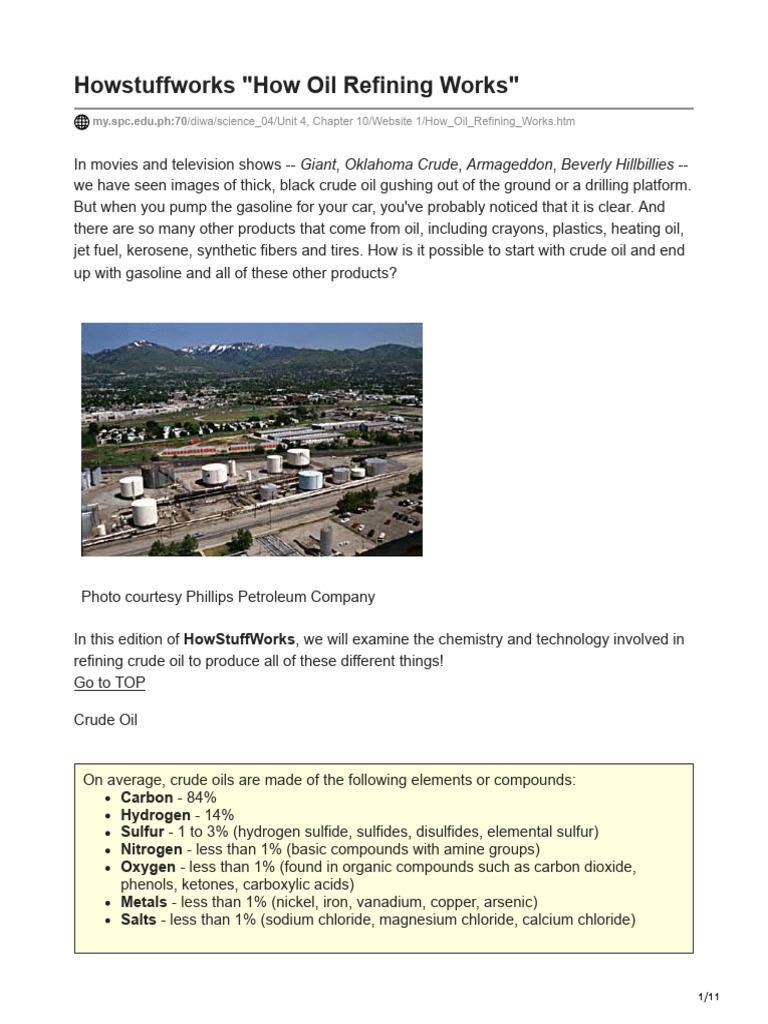 Howstuffworks "How Oil Refining Works"

my.spc.edu.ph:70/diwa/science_04/Unit 4, Chapter 10/Website 1/How_Oil_Refining_Works.htm

In movies and television shows -- Giant, Oklahoma Crude, Armageddon, Beverly Hillbillies -- we have seen images of thick, black crude oil gushing out of the ground or a drilling platform. But when you pump the gasoline for your car, you've probably noticed that it is clear. And there are so many other products that come from oil, including crayons, plastics, heating oil, jet fuel, kerosene, synthetic fibers and tires. How is it possible to start with crude oil and end up with gasoline and all of these other products?

Photo courtesy Phillips Petroleum Company

In this edition of HowStuffWorks, we will examine the chemistry and technology involved in refining crude oil to produce all of these different things!
Go to TOP

Crude Oil

On average, crude oils are made of the following elements or compounds:
- Carbon - 84%
- Hydrogen - 14%
- Sulfur - 1 to 3% (hydrogen sulfide, sulfides, disulfides, elemental sulfur)
- Nitrogen - less than 1% (basic compounds with amine groups)
- Oxygen - less than 1% (found in organic compounds such as carbon dioxide, phenols, ketones, carboxylic acids)
- Metals - less than 1% (nickel, iron, vanadium, copper, arsenic)
- Salts - less than 1% (sodium chloride, magnesium chloride, calcium chloride)

1/11